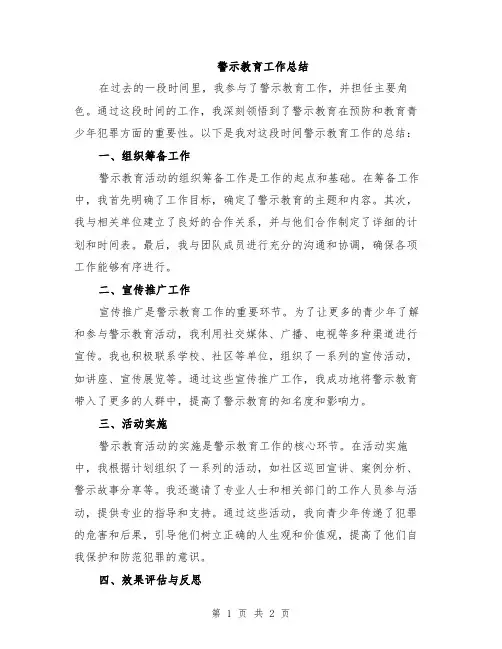 警示教育工作总结

在过去的一段时间里，我参与了警示教育工作，并担任主要角色。通过这段时间的工作，我深刻领悟到了警示教育在预防和教育青少年犯罪方面的重要性。以下是我对这段时间警示教育工作的总结：

一、组织筹备工作

警示教育活动的组织筹备工作是工作的起点和基础。在筹备工作中，我首先明确了工作目标，确定了警示教育的主题和内容。其次，我与相关单位建立了良好的合作关系，并与他们合作制定了详细的计划和时间表。最后，我与团队成员进行充分的沟通和协调，确保各项工作能够有序进行。

二、宣传推广工作

宣传推广是警示教育工作的重要环节。为了让更多的青少年了解和参与警示教育活动，我利用社交媒体、广播、电视等多种渠道进行宣传。我也积极联系学校、社区等单位，组织了一系列的宣传活动，如讲座、宣传展览等。通过这些宣传推广工作，我成功地将警示教育带入了更多的人群中，提高了警示教育的知名度和影响力。

三、活动实施

警示教育活动的实施是警示教育工作的核心环节。在活动实施中，我根据计划组织了一系列的活动，如社区巡回宣讲、案例分析、警示故事分享等。我还邀请了专业人士和相关部门的工作人员参与活动，提供专业的指导和支持。通过这些活动，我向青少年传递了犯罪的危害和后果，引导他们树立正确的人生观和价值观，提高了他们自我保护和防范犯罪的意识。

四、效果评估与反思

第 1 页 共 2 页